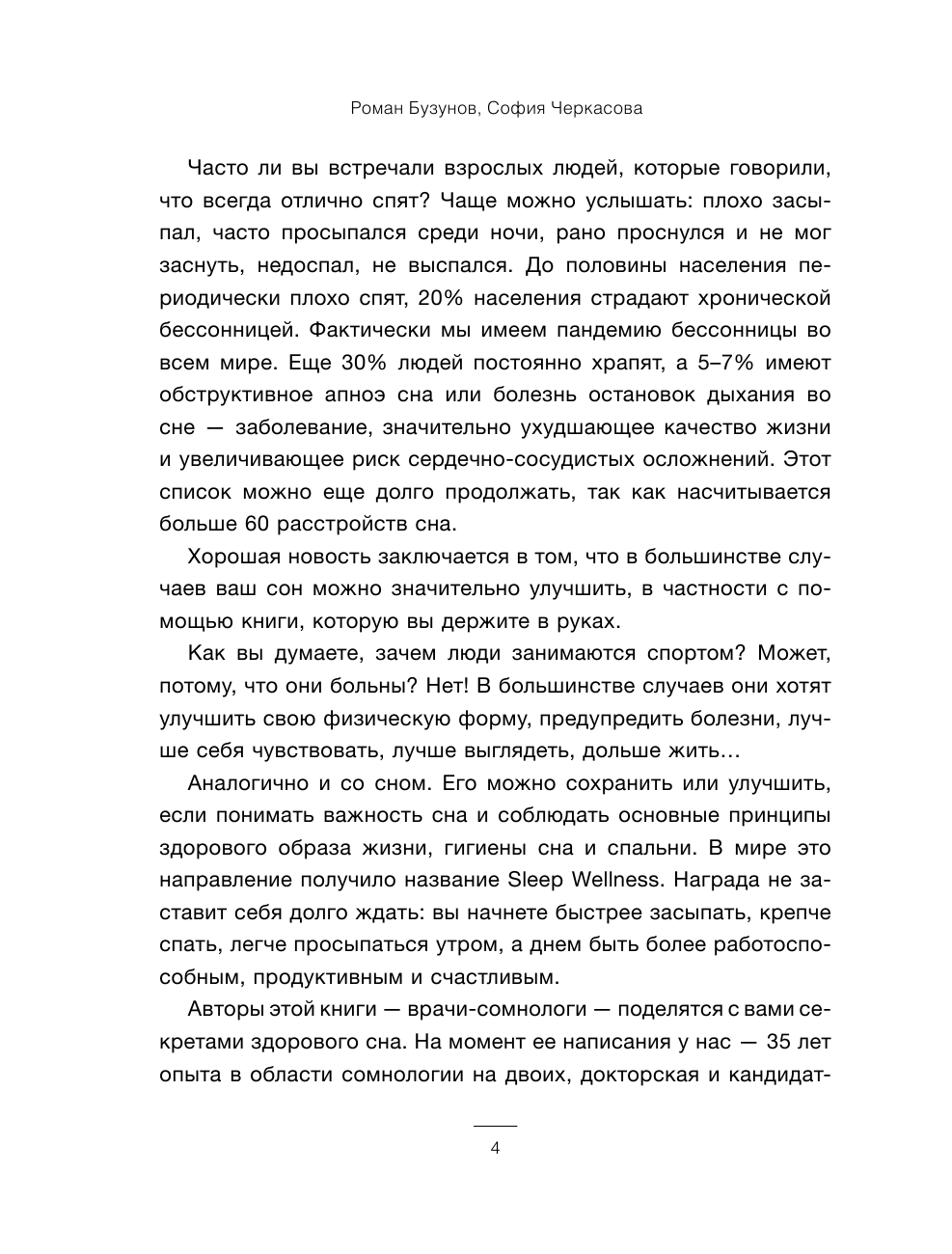 Роман Бузунов, София Черкасова

Часто ли вы встречали взрослых людей, которые говорили, что всегда отлично спят? Чаще можно услышать: плохо засыпал, часто просыпался среди ночи, рано проснулся и не мог заснуть, недоспал, не выспался. До половины населения периодически плохо спят, 20% населения страдают хронической бессонницей. Фактически мы имеем пандемию бессонницы во всем мире. Еще 30% людей постоянно храпят, а 5–7% имеют обструктивное апноэ сна или болезнь остановок дыхания во сне — заболевание, значительно ухудшающее качество жизни и увеличивающее риск сердечно-сосудистых осложнений. Этот список можно еще долго продолжать, так как насчитывается больше 60 расстройств сна.

Хорошая новость заключается в том, что в большинстве случаев ваш сон можно значительно улучшить, в частности с помощью книги, которую вы держите в руках.

Как вы думаете, зачем люди занимаются спортом? Может, потому, что они больны? Нет! В большинстве случаев они хотят улучшить свою физическую форму, предупредить болезни, лучше себя чувствовать, лучше выглядеть, дольше жить…

Аналогично и со сном. Его можно сохранить или улучшить, если понимать важность сна и соблюдать основные принципы здорового образа жизни, гигиены сна и спальни. В мире это направление получило название Sleep Wellness. Награда не заставит себя долго ждать: вы начнете быстрее засыпать, крепче спать, легче просыпаться утром, а днем быть более работоспособным, продуктивным и счастливым.

Авторы этой книги — врачи-сомнологи — поделятся с вами секретами здорового сна. На момент ее написания у нас — 35 лет опыта в области сомнологии на двоих, докторская и кандидат-

4